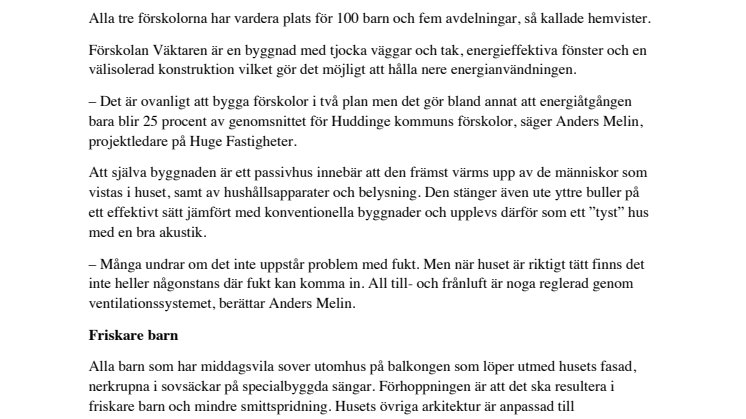 Alla tre förskolorna har vardera plats för 100 barn och fem avdelningar, så kallade hemvister.

Förskolan Väktaren är en byggnad med tjocka väggar och tak, energieffektiva fönster och en välisolerad konstruktion vilket gör det möjligt att hålla nere energianvändningen.

– Det är ovanligt att bygga förskolor i två plan men det gör bland annat att energiåtgången bara blir 25 procent av genomsnittet för Huddinge kommuns förskolor, säger Anders Melin, projektledare på Huge Fastigheter.

Att själva byggnaden är ett passivhus innebär att den främst värms upp av de människor som vistas i huset, samt av hushållsapparater och belysning. Den stänger även ute yttre buller på ett effektivt sätt jämfört med konventionella byggnader och upplevs därför som ett ”tyst” hus med en bra akustik.

– Många undrar om det inte uppstår problem med fukt. Men när huset är riktigt tätt finns det inte heller någonstans där fukt kan komma in. All till- och frånluft är noga reglerad genom ventilationssystemet, berättar Anders Melin.

Friskare barn

Alla barn som har middagsvila sover utomhus på balkongen som löper utmed husets fasad, nerkrupna i sovsäckar på specialbyggda sängar. Förhoppningen är att det ska resultera i friskare barn och mindre smittspridning. Husets övriga arkitektur är anpassad till